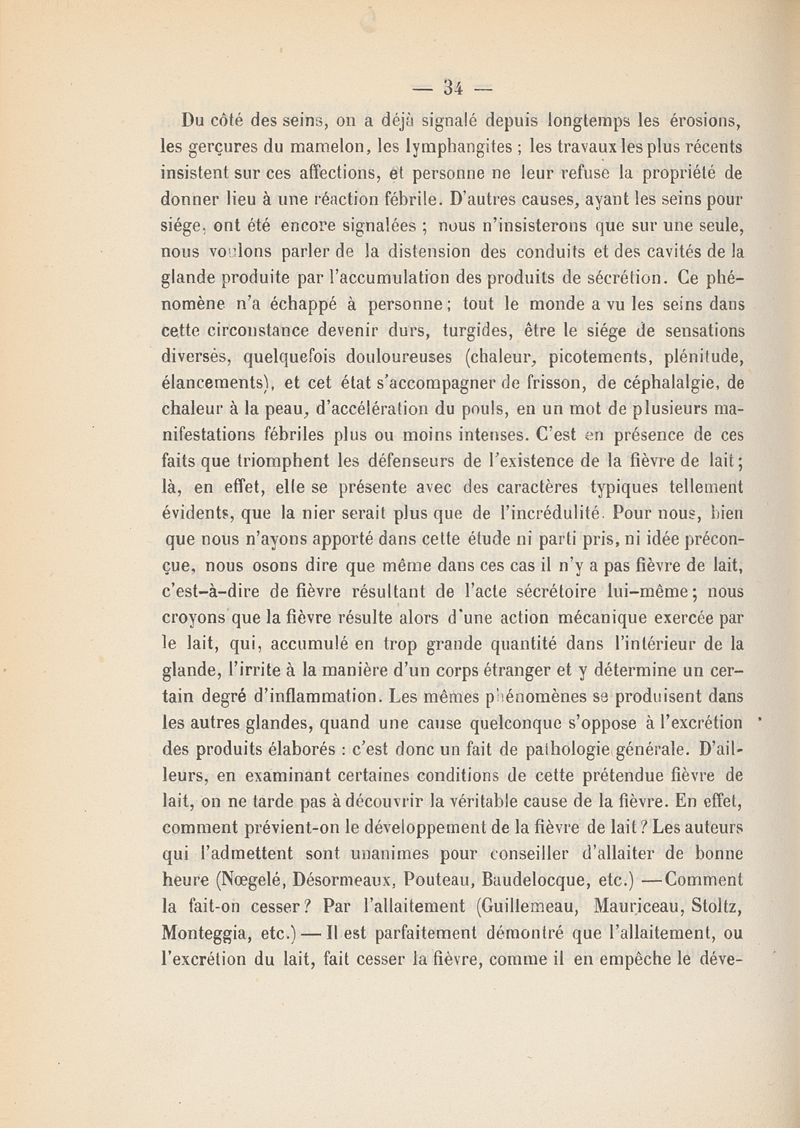 — 34 —

Du côté des seins, on a déjà signalé depuis longtemps les érosions, les gerçures du mamelon, les lymphangites ; les travaux les plus récents insistent sur ces affections, et personne ne leur refuse la propriété de donner lieu à une réaction fébrile. D'autres causes, ayant les seins pour siége, ont été encore signalées ; nous n'insisterons que sur une seule, nous voulons parler de la distension des conduits et des cavités de la glande produite par l'accumulation des produits de sécrétion. Ce phénomène n'a échappé à personne ; tout le monde a vu les seins dans cette circonstance devenir durs, turgides, être le siége de sensations diverses, quelquefois douloureuses (chaleur, picotements, plénitude, élancements), et cet état s'accompagner de frisson, de céphalalgie, de chaleur à la peau, d'accélération du pouls, en un mot de plusieurs manifestations fébriles plus ou moins intenses. C'est en présence de ces faits que triomphent les défenseurs de l'existence de la fièvre de lait ; là, en effet, elle se présente avec des caractères typiques tellement évidents, que la nier serait plus que de l'incrédulité. Pour nous, bien que nous n'ayons apporté dans cette étude ni parti pris, ni idée préconçue, nous osons dire que même dans ces cas il n'y a pas fièvre de lait, c'est-à-dire de fièvre résultant de l'acte sécrétoire lui-même ; nous croyons que la fièvre résulte alors d'une action mécanique exercée par le lait, qui, accumulé en trop grande quantité dans l'intérieur de la glande, l'irrite à la manière d'un corps étranger et y détermine un certain degré d'inflammation. Les mêmes phénomènes se produisent dans les autres glandes, quand une cause quelconque s'oppose à l'excrétion des produits élaborés : c'est donc un fait de pathologie générale. D'ailleurs, en examinant certaines conditions de cette prétendue fièvre de lait, on ne tarde pas à découvrir la véritable cause de la fièvre. En effet, comment prévient-on le développement de la fièvre de lait ? Les auteurs qui l'admettent sont unanimes pour conseiller d'allaiter de bonne heure (Nœgelé, Désormeaux, Pouteau, Baudelocque, etc.) — Comment la fait-on cesser ? Par l'allaitement (Guillemeau, Mauriceau, Stoltz, Monteggia, etc.) — Il est parfaitement démontré que l'allaitement, ou l'excrétion du lait, fait cesser la fièvre, comme il en empêche le déve-